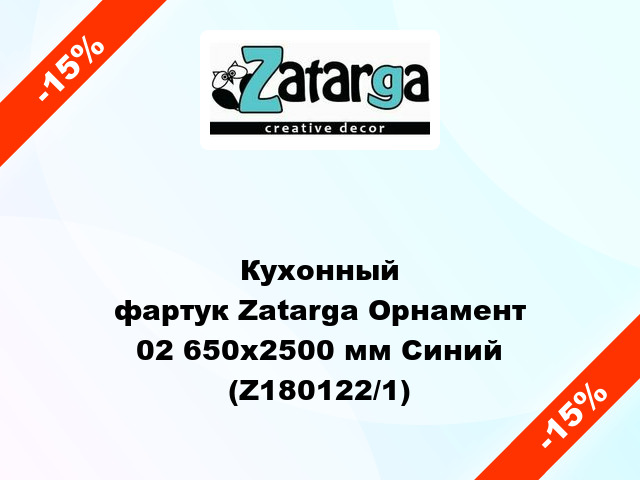 -15%

Zatarga
creative decor

Кухонный фартук Zatarga Орнамент 02 650x2500 мм Синий (Z180122/1)

-15%